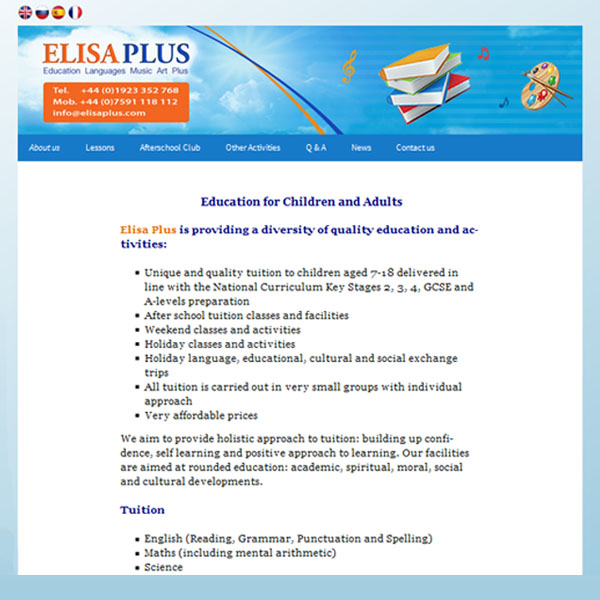 ELISA PLUS
Education Languages Music Art Plus

Tel. +44 (0)1923 352 768
Mob. +44 (0)7591 118 112
info@elisaplus.com

About us Lessons Afterschool Club Other Activities Q & A News Contact us

Education for Children and Adults

Elisa Plus is providing a diversity of quality education and activities:

- Unique and quality tuition to children aged 7-18 delivered in line with the National Curriculum Key Stages 2, 3, 4, GCSE and A-levels preparation
- After school tuition classes and facilities
- Weekend classes and activities
- Holiday classes and activities
- Holiday language, educational, cultural and social exchange trips
- All tuition is carried out in very small groups with individual approach
- Very affordable prices

We aim to provide holistic approach to tuition: building up confidence, self learning and positive approach to learning. Our facilities are aimed at rounded education: academic, spiritual, moral, social and cultural developments.

Tuition

- English (Reading, Grammar, Punctuation and Spelling)
- Maths (including mental arithmetic)
- Science